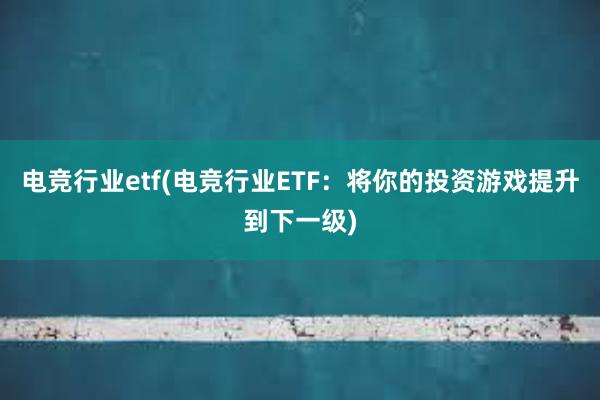 电竞行业etf(电竞行业ETF：将你的投资游戏提升到下一级)